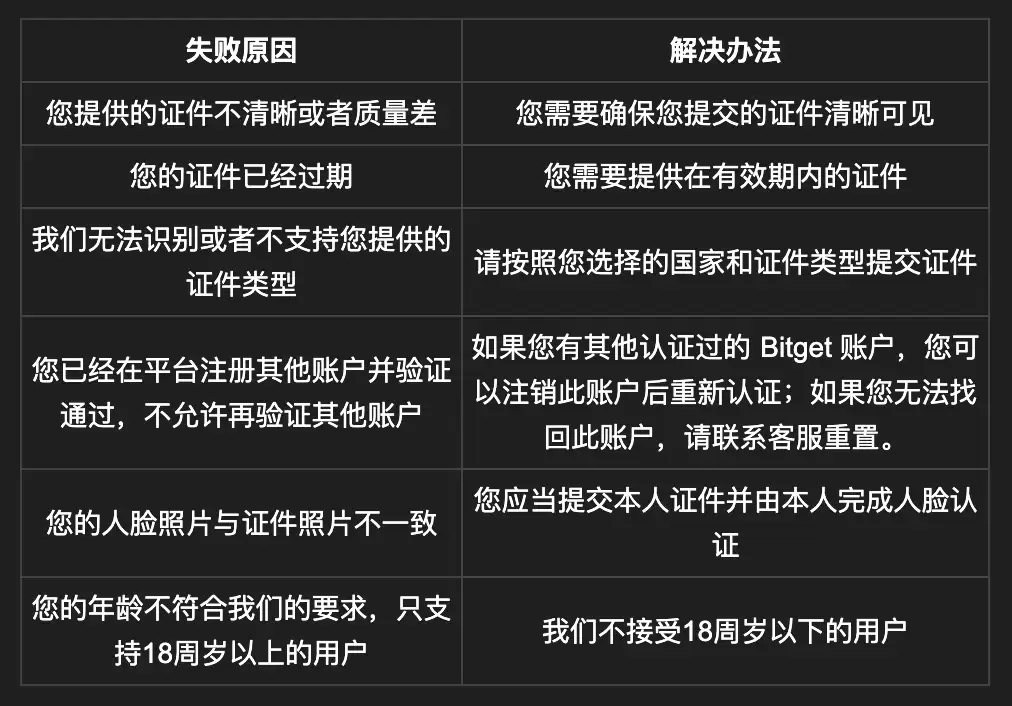 | 失败原因 | 解决办法 |
|---|---|
| 您提供的证件不清晰或者质量差 | 您需要确保您提交的证件清晰可见 |
| 您的证件已经过期 | 您需要提供在有效期内的证件 |
| 我们无法识别或者不支持您提供的证件类型 | 请按照您选择的国家和证件类型提交证件 |
| 您已经在平台注册其他账户并验证通过，不允许再验证其他账户 | 如果您有其他认证过的 Bitget 账户，您可以注销此账户后重新认证；如果您无法找回此账户，请联系客服重置。 |
| 您的人脸照片与证件照片不一致 | 您应当提交本人证件并由本人完成人脸认证 |
| 您的年龄不符合我们的要求，只支持18周岁以上的用户 | 我们不接受18周岁以下的用户 |